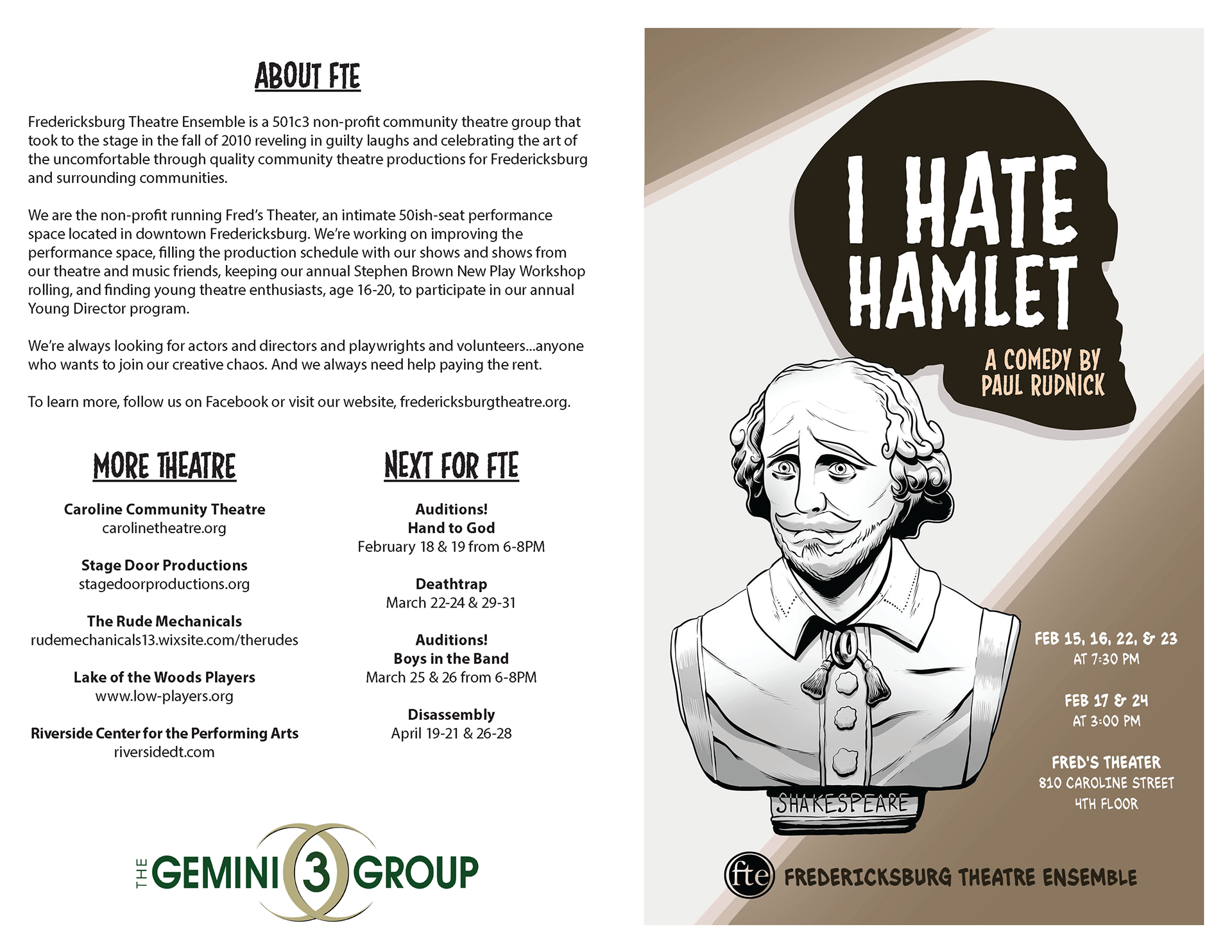 ABOUT FTE

Fredericksburg Theatre Ensemble is a 501c3 non-profit community theatre group that took to the stage in the fall of 2010 reveling in guilty laughs and celebrating the art of the uncomfortable through quality community theatre productions for Fredericksburg and surrounding communities.

We are the non-profit running Fred's Theater, an intimate 50ish-seat performance space located in downtown Fredericksburg. We're working on improving the performance space, filling the production schedule with our shows and shows from our theatre and music friends, keeping our annual Stephen Brown New Play Workshop rolling, and finding young theatre enthusiasts, age 16-20, to participate in our annual Young Director program.

We're always looking for actors and directors and playwrights and volunteers...anyone who wants to join our creative chaos. And we always need help paying the rent.

To learn more, follow us on Facebook or visit our website, fredericksburgtheatre.org.

MORE THEATRE

Caroline Community Theatre
carolinetheatre.org

Stage Door Productions
stagedoorproductions.org

The Rude Mechanicals
rudemechanicals13.wixsite.com/therudes

Lake of the Woods Players
www.low-players.org

Riverside Center for the Performing Arts
riversidedt.com

NEXT FOR FTE

Auditions!
Hand to God
February 18 & 19 from 6-8PM

Deathtrap
March 22-24 & 29-31

Auditions!
Boys in the Band
March 25 & 26 from 6-8PM

Disassembly
April 19-21 & 26-28

THE GEMINI 3 GROUP

I HATE HAMLET

A COMEDY BY PAUL RUDNICK

SHAKESPEARE

FEB 15, 16, 22, & 23
AT 7:30 PM

FEB 17 & 24
AT 3:00 PM

FRED'S THEATER
810 CAROLINE STREET
4TH FLOOR

fte FREDERICKSBURG THEATRE ENSEMBLE